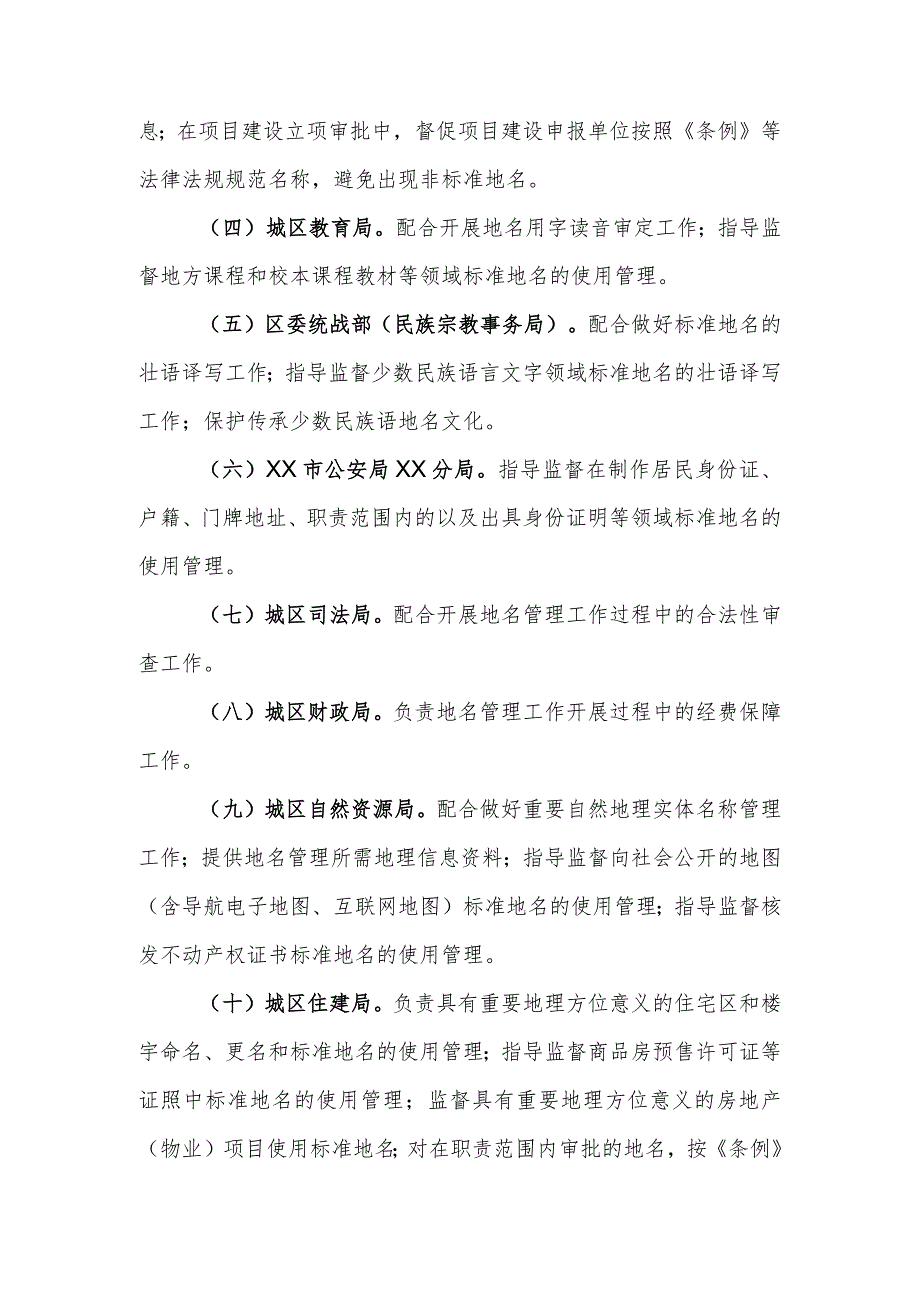 息；在项目建设立项审批中，督促项目建设申报单位按照《条例》等法律法规规范名称，避免出现非标准地名。

（四）城区教育局。配合开展地名用字读音审定工作；指导监督地方课程和校本课程教材等领域标准地名的使用管理。

（五）区委统战部（民族宗教事务局）。配合做好标准地名的壮语译写工作；指导监督少数民族语言文字领域标准地名的壮语译写工作；保护传承少数民族语地名文化。

（六）XX市公安局XX分局。指导监督在制作居民身份证、户籍、门牌地址、职责范围内的以及出具身份证明等领域标准地名的使用管理。

（七）城区司法局。配合开展地名管理工作过程中的合法性审查工作。

（八）城区财政局。负责地名管理工作开展过程中的经费保障工作。

（九）城区自然资源局。配合做好重要自然地理实体名称管理工作；提供地名管理所需地理信息资料；指导监督向社会公开的地图（含导航电子地图、互联网地图）标准地名的使用管理；指导监督核发不动产权证书标准地名的使用管理。

（十）城区住建局。负责具有重要地理方位意义的住宅区和楼宇命名、更名和标准地名的使用管理；指导监督商品房预售许可证等证照中标准地名的使用管理；监督具有重要地理方位意义的房地产（物业）项目使用标准地名；对在职责范围内审批的地名，按《条例》